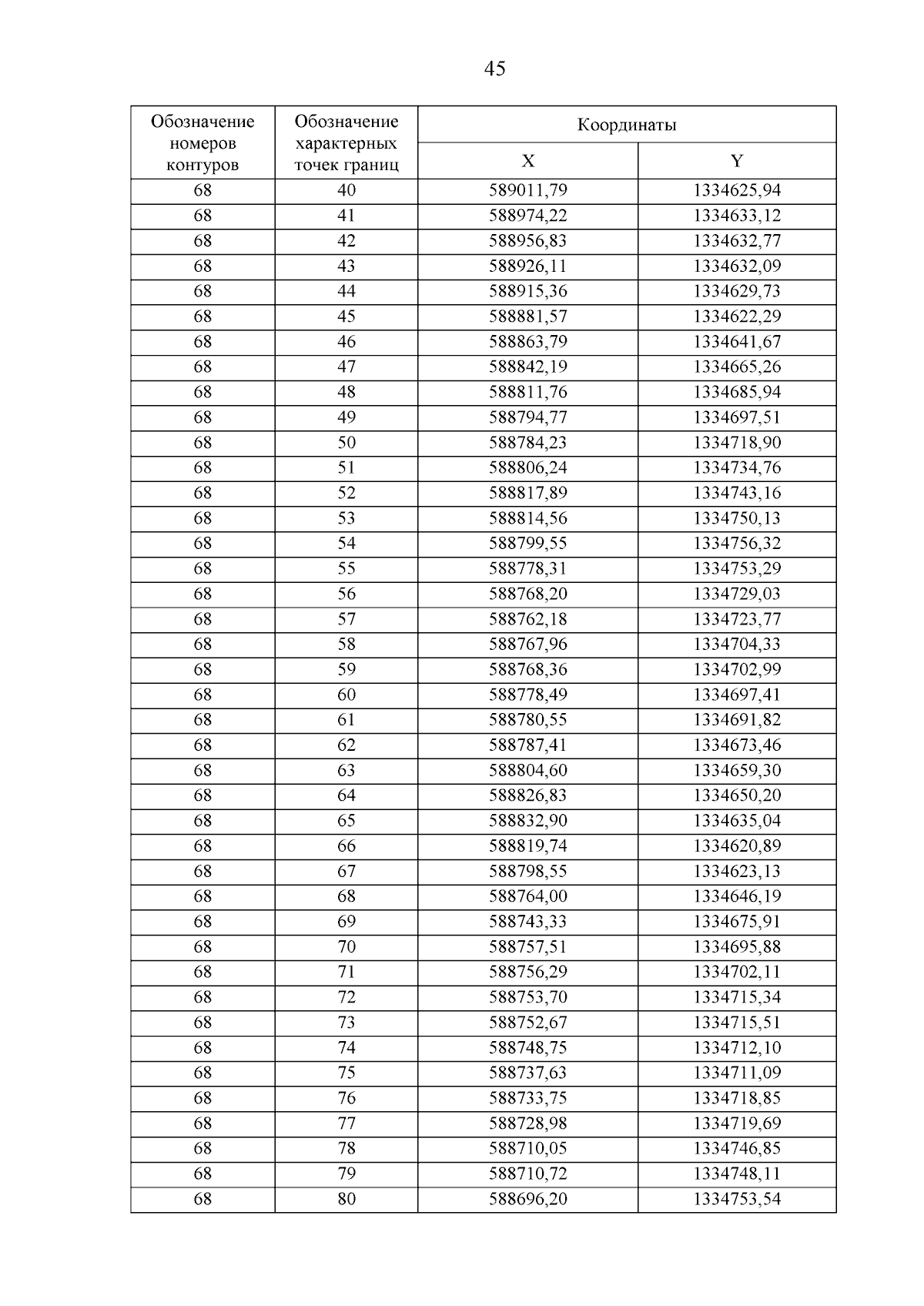 45

| Обозначение номеров контуров | Обозначение характерных точек границ | Координаты X | Координаты Y |
|---|---|---|---|
| 68 | 40 | 589011,79 | 1334625,94 |
| 68 | 41 | 588974,22 | 1334633,12 |
| 68 | 42 | 588956,83 | 1334632,77 |
| 68 | 43 | 588926,11 | 1334632,09 |
| 68 | 44 | 588915,36 | 1334629,73 |
| 68 | 45 | 588881,57 | 1334622,29 |
| 68 | 46 | 588863,79 | 1334641,67 |
| 68 | 47 | 588842,19 | 1334665,26 |
| 68 | 48 | 588811,76 | 1334685,94 |
| 68 | 49 | 588794,77 | 1334697,51 |
| 68 | 50 | 588784,23 | 1334718,90 |
| 68 | 51 | 588806,24 | 1334734,76 |
| 68 | 52 | 588817,89 | 1334743,16 |
| 68 | 53 | 588814,56 | 1334750,13 |
| 68 | 54 | 588799,55 | 1334756,32 |
| 68 | 55 | 588778,31 | 1334753,29 |
| 68 | 56 | 588768,20 | 1334729,03 |
| 68 | 57 | 588762,18 | 1334723,77 |
| 68 | 58 | 588767,96 | 1334704,33 |
| 68 | 59 | 588768,36 | 1334702,99 |
| 68 | 60 | 588778,49 | 1334697,41 |
| 68 | 61 | 588780,55 | 1334691,82 |
| 68 | 62 | 588787,41 | 1334673,46 |
| 68 | 63 | 588804,60 | 1334659,30 |
| 68 | 64 | 588826,83 | 1334650,20 |
| 68 | 65 | 588832,90 | 1334635,04 |
| 68 | 66 | 588819,74 | 1334620,89 |
| 68 | 67 | 588798,55 | 1334623,13 |
| 68 | 68 | 588764,00 | 1334646,19 |
| 68 | 69 | 588743,33 | 1334675,91 |
| 68 | 70 | 588757,51 | 1334695,88 |
| 68 | 71 | 588756,29 | 1334702,11 |
| 68 | 72 | 588753,70 | 1334715,34 |
| 68 | 73 | 588752,67 | 1334715,51 |
| 68 | 74 | 588748,75 | 1334712,10 |
| 68 | 75 | 588737,63 | 1334711,09 |
| 68 | 76 | 588733,75 | 1334718,85 |
| 68 | 77 | 588728,98 | 1334719,69 |
| 68 | 78 | 588710,05 | 1334746,85 |
| 68 | 79 | 588710,72 | 1334748,11 |
| 68 | 80 | 588696,20 | 1334753,54 |